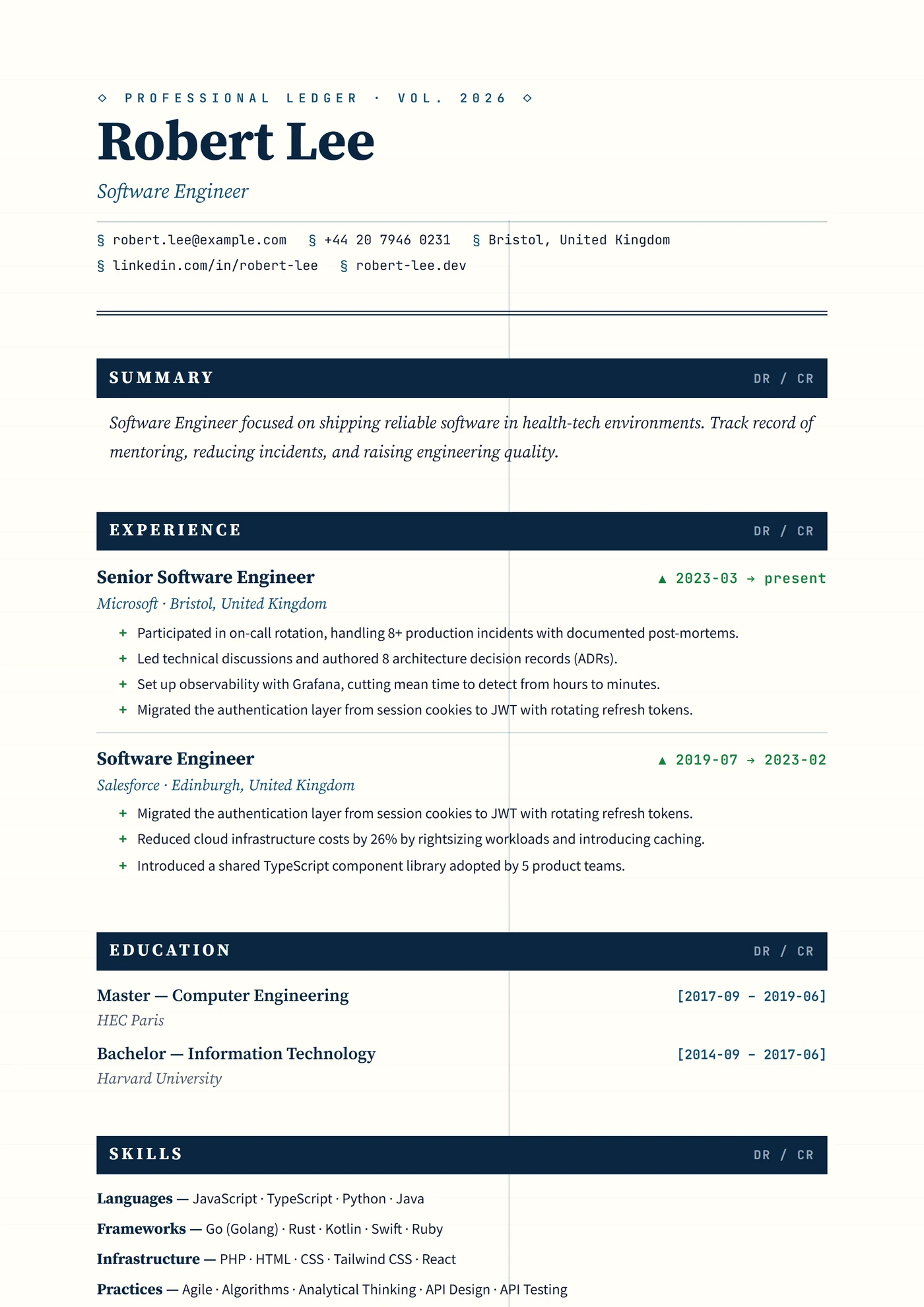 ◇ PROFESSIONAL LEDGER · VOL. 2026 ◇

Robert Lee

Software Engineer

§ robert.lee@example.com § +44 20 7946 0231 § Bristol, United Kingdom
§ linkedin.com/in/robert-lee § robert-lee.dev

SUMMARY DR / CR

Software Engineer focused on shipping reliable software in health-tech environments. Track record of mentoring, reducing incidents, and raising engineering quality.

EXPERIENCE DR / CR

Senior Software Engineer ▲ 2023-03 → present
Microsoft · Bristol, United Kingdom
+ Participated in on-call rotation, handling 8+ production incidents with documented post-mortems.
+ Led technical discussions and authored 8 architecture decision records (ADRs).
+ Set up observability with Grafana, cutting mean time to detect from hours to minutes.
+ Migrated the authentication layer from session cookies to JWT with rotating refresh tokens.

Software Engineer ▲ 2019-07 → 2023-02
Salesforce · Edinburgh, United Kingdom
+ Migrated the authentication layer from session cookies to JWT with rotating refresh tokens.
+ Reduced cloud infrastructure costs by 26% by rightsizing workloads and introducing caching.
+ Introduced a shared TypeScript component library adopted by 5 product teams.

EDUCATION DR / CR

Master — Computer Engineering [2017-09 – 2019-06]
HEC Paris

Bachelor — Information Technology [2014-09 – 2017-06]
Harvard University

SKILLS DR / CR

Languages — JavaScript · TypeScript · Python · Java
Frameworks — Go (Golang) · Rust · Kotlin · Swift · Ruby
Infrastructure — PHP · HTML · CSS · Tailwind CSS · React
Practices — Agile · Algorithms · Analytical Thinking · API Design · API Testing